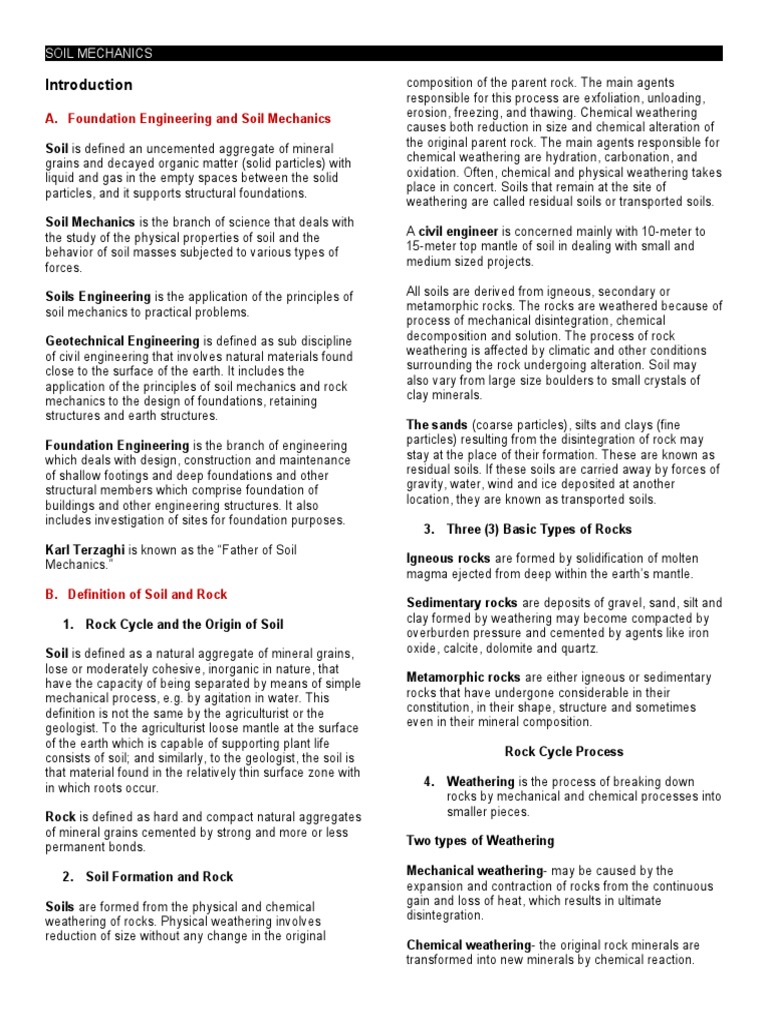 SOIL MECHANICS

Introduction

A. Foundation Engineering and Soil Mechanics

Soil is defined an uncemented aggregate of mineral grains and decayed organic matter (solid particles) with liquid and gas in the empty spaces between the solid particles, and it supports structural foundations.

Soil Mechanics is the branch of science that deals with the study of the physical properties of soil and the behavior of soil masses subjected to various types of forces.

Soils Engineering is the application of the principles of soil mechanics to practical problems.

Geotechnical Engineering is defined as sub discipline of civil engineering that involves natural materials found close to the surface of the earth. It includes the application of the principles of soil mechanics and rock mechanics to the design of foundations, retaining structures and earth structures.

Foundation Engineering is the branch of engineering which deals with design, construction and maintenance of shallow footings and deep foundations and other structural members which comprise foundation of buildings and other engineering structures. It also includes investigation of sites for foundation purposes.

Karl Terzaghi is known as the "Father of Soil Mechanics."

B. Definition of Soil and Rock

1. Rock Cycle and the Origin of Soil

Soil is defined as a natural aggregate of mineral grains, lose or moderately cohesive, inorganic in nature, that have the capacity of being separated by means of simple mechanical process, e.g. by agitation in water. This definition is not the same by the agriculturist or the geologist. To the agriculturist loose mantle at the surface of the earth which is capable of supporting plant life consists of soil; and similarly, to the geologist, the soil is that material found in the relatively thin surface zone with in which roots occur.

Rock is defined as hard and compact natural aggregates of mineral grains cemented by strong and more or less permanent bonds.

2. Soil Formation and Rock

Soils are formed from the physical and chemical weathering of rocks. Physical weathering involves reduction of size without any change in the original composition of the parent rock. The main agents responsible for this process are exfoliation, unloading, erosion, freezing, and thawing. Chemical weathering causes both reduction in size and chemical alteration of the original parent rock. The main agents responsible for chemical weathering are hydration, carbonation, and oxidation. Often, chemical and physical weathering takes place in concert. Soils that remain at the site of weathering are called residual soils or transported soils.

A civil engineer is concerned mainly with 10-meter to 15-meter top mantle of soil in dealing with small and medium sized projects.

All soils are derived from igneous, secondary or metamorphic rocks. The rocks are weathered because of process of mechanical disintegration, chemical decomposition and solution. The process of rock weathering is affected by climatic and other conditions surrounding the rock undergoing alteration. Soil may also vary from large size boulders to small crystals of clay minerals.

The sands (coarse particles), silts and clays (fine particles) resulting from the disintegration of rock may stay at the place of their formation. These are known as residual soils. If these soils are carried away by forces of gravity, water, wind and ice deposited at another location, they are known as transported soils.

3. Three (3) Basic Types of Rocks

Igneous rocks are formed by solidification of molten magma ejected from deep within the earth's mantle.

Sedimentary rocks are deposits of gravel, sand, silt and clay formed by weathering may become compacted by overburden pressure and cemented by agents like iron oxide, calcite, dolomite and quartz.

Metamorphic rocks are either igneous or sedimentary rocks that have undergone considerable in their constitution, in their shape, structure and sometimes even in their mineral composition.

Rock Cycle Process

4. Weathering is the process of breaking down rocks by mechanical and chemical processes into smaller pieces.

Two types of Weathering

Mechanical weathering- may be caused by the expansion and contraction of rocks from the continuous gain and loss of heat, which results in ultimate disintegration.

Chemical weathering- the original rock minerals are transformed into new minerals by chemical reaction.